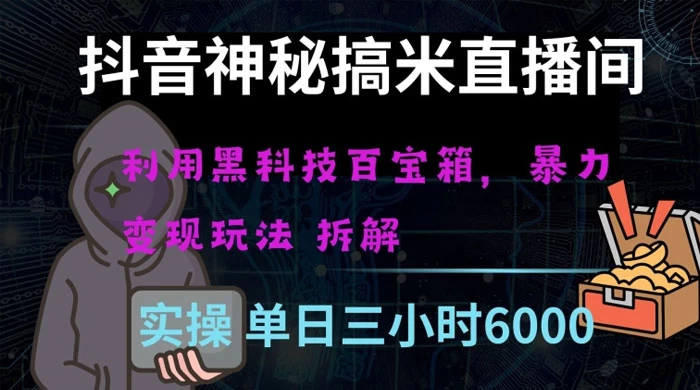 抖音神秘搞米直播间

利用黑科技百宝箱，暴力变现玩法 拆解

实操 单日三小时6000